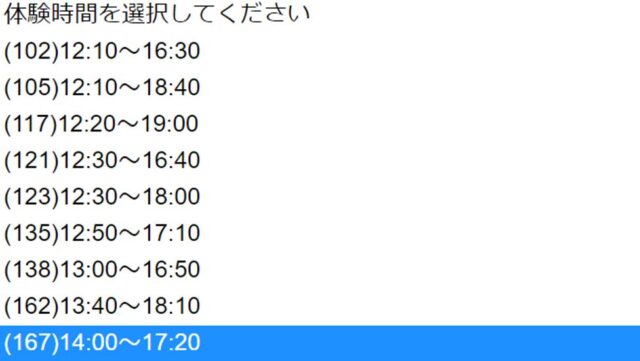 体験時間を選択してください
(102)12:10～16:30
(105)12:10～18:40
(117)12:20～19:00
(121)12:30～16:40
(123)12:30～18:00
(135)12:50～17:10
(138)13:00～16:50
(162)13:40～18:10
(167)14:00～17:20